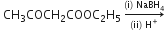 $CH_3COCH_2COOC_2H_5 \xrightarrow[\text{(ii) } H^+]{\text{(i) } NaBH_4}$